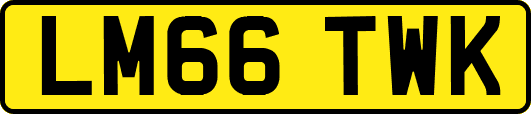 LM66 TWK